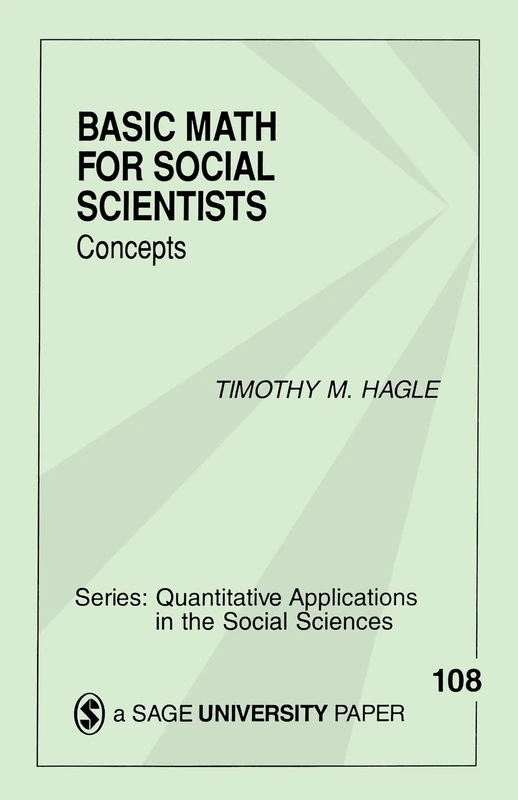 BASIC MATH FOR SOCIAL SCIENTISTS
Concepts

TIMOTHY M. HAGLE

Series: Quantitative Applications in the Social Sciences

108

a SAGE UNIVERSITY PAPER